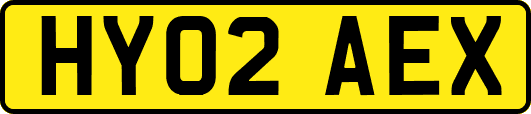 HY02 AEX